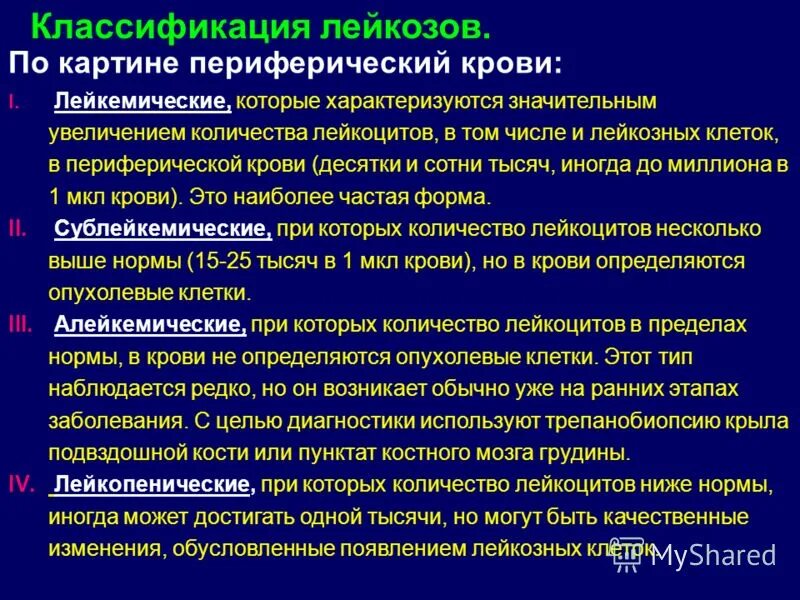 Классификация лейкозов.
По картине периферический крови:

I. Лейкемические, которые характеризуются значительным увеличением количества лейкоцитов, в том числе и лейкозных клеток, в периферической крови (десятки и сотни тысяч, иногда до миллиона в 1 мкл крови). Это наиболее частая форма.

II. Сублейкемические, при которых количество лейкоцитов несколько выше нормы (15-25 тысяч в 1 мкл крови), но в крови определяются опухолевые клетки.

III. Алейкемические, при которых количество лейкоцитов в пределах нормы, в крови не определяются опухолевые клетки. Этот тип наблюдается редко, но он возникает обычно уже на ранних этапах заболевания. С целью диагностики используют трепанобиопсию крыла подвздошной кости или пунктат костного мозга грудины.

IV. Лейкопенические, при которых количество лейкоцитов ниже нормы, иногда может достигать одной тысячи, но могут быть качественные изменения, обусловленные появлением лейкозных клеток.

MyShared